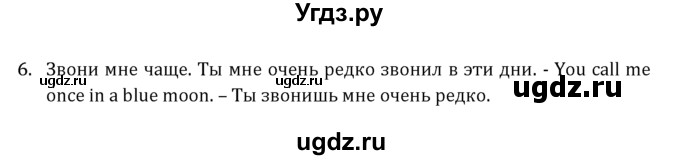 Угдз.ру

6. Звони мне чаще. Ты мне очень редко звонил в эти дни. - You call me once in a blue moon. – Ты звонишь мне очень редко.

ugdz.ru ugdz.ru ugdz.ru

ugdz.ru